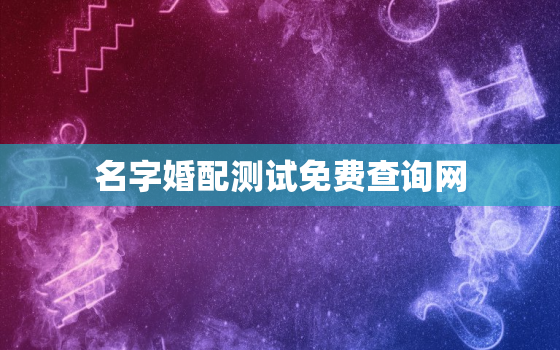 名字婚配测试免费查询网